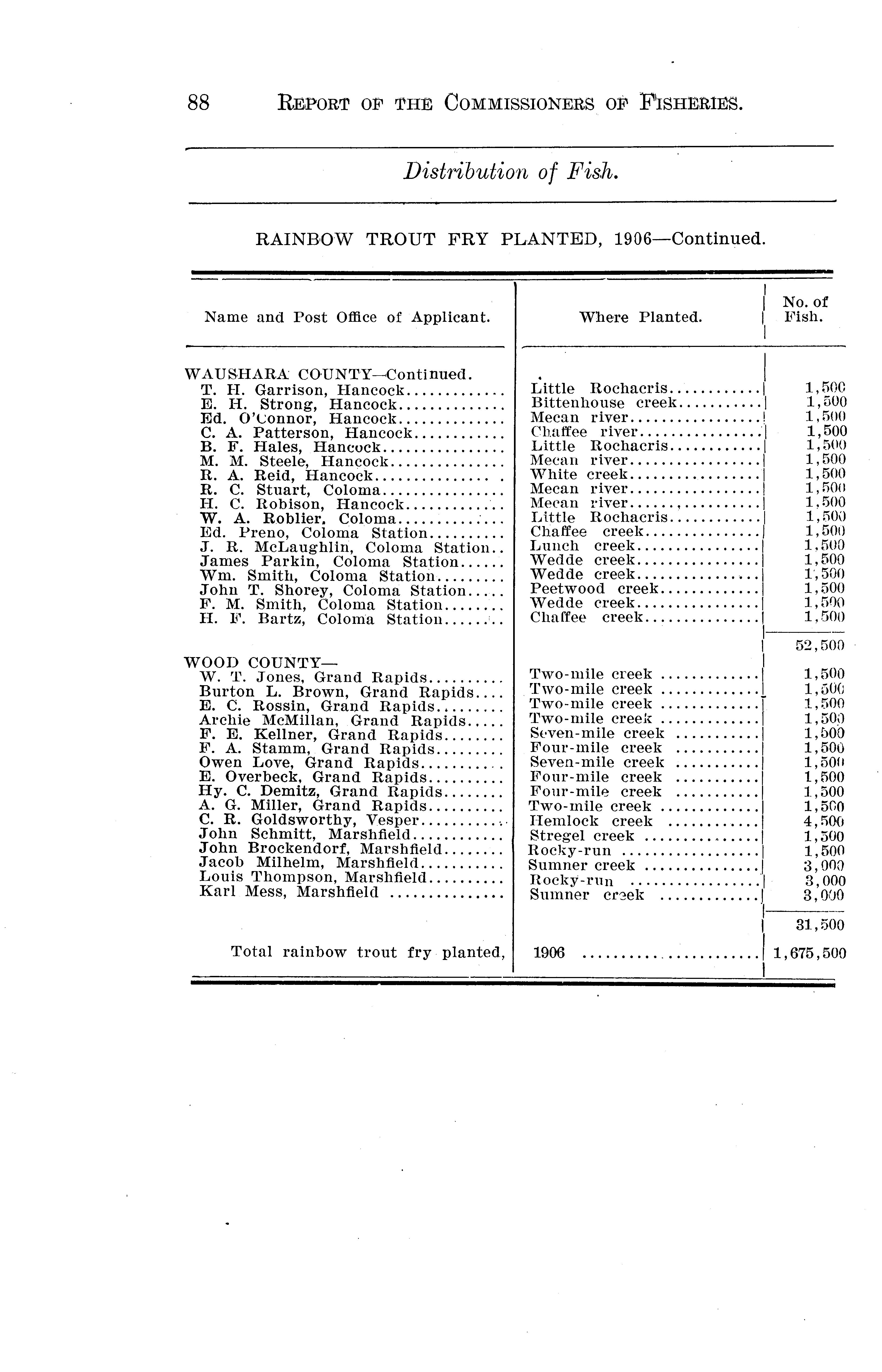 88 REPORT OF THE COMMISSIONERS OF FISHERIES.

Distribution of Fish.

RAINBOW TROUT FRY PLANTED, 1906—Continued.

| Name and Post Office of Applicant. | Where Planted. | No. of Fish. |
|---|---|---|
| WAUSHARA COUNTY—Continued. | | |
| T. H. Garrison, Hancock | Little Rochacris | 1,500 |
| E. H. Strong, Hancock | Bittenhouse creek | 1,500 |
| Ed. O'Connor, Hancock | Mecan river | 1,500 |
| C. A. Patterson, Hancock | Chaffee river | 1,500 |
| B. F. Hales, Hancock | Little Rochacris | 1,500 |
| M. M. Steele, Hancock | Mecan river | 1,500 |
| R. A. Reid, Hancock | White creek | 1,500 |
| R. C. Stuart, Coloma | Mecan river | 1,500 |
| H. C. Robison, Hancock | Mecan river | 1,500 |
| W. A. Roblier, Coloma | Little Rochacris | 1,500 |
| Ed. Preno, Coloma Station | Chaffee creek | 1,500 |
| J. R. McLaughlin, Coloma Station | Lunch creek | 1,500 |
| James Parkin, Coloma Station | Wedde creek | 1,500 |
| Wm. Smith, Coloma Station | Wedde creek | 1,500 |
| John T. Shorey, Coloma Station | Peetwood creek | 1,500 |
| F. M. Smith, Coloma Station | Wedde creek | 1,500 |
| H. F. Bartz, Coloma Station | Chaffee creek | 1,500 |
| | | 52,500 |
| WOOD COUNTY— | | |
| W. T. Jones, Grand Rapids | Two-mile creek | 1,500 |
| Burton L. Brown, Grand Rapids | Two-mile creek | 1,500 |
| E. C. Rossin, Grand Rapids | Two-mile creek | 1,500 |
| Archie McMillan, Grand Rapids | Two-mile creek | 1,500 |
| F. E. Kellner, Grand Rapids | Seven-mile creek | 1,500 |
| F. A. Stamm, Grand Rapids | Four-mile creek | 1,500 |
| Owen Love, Grand Rapids | Seven-mile creek | 1,500 |
| E. Overbeck, Grand Rapids | Four-mile creek | 1,500 |
| Hy. C. Demitz, Grand Rapids | Four-mile creek | 1,500 |
| A. G. Miller, Grand Rapids | Two-mile creek | 1,500 |
| C. R. Goldsworthy, Vesper | Hemlock creek | 4,500 |
| John Schmitt, Marshfield | Stregel creek | 1,500 |
| John Brockendorf, Marshfield | Rocky-run | 1,500 |
| Jacob Milhelm, Marshfield | Sumner creek | 3,000 |
| Louis Thompson, Marshfield | Rocky-run | 3,000 |
| Karl Mess, Marshfield | Sumner creek | 3,000 |
| | | 31,500 |
| Total rainbow trout fry planted, | 1906 | 1,675,500 |